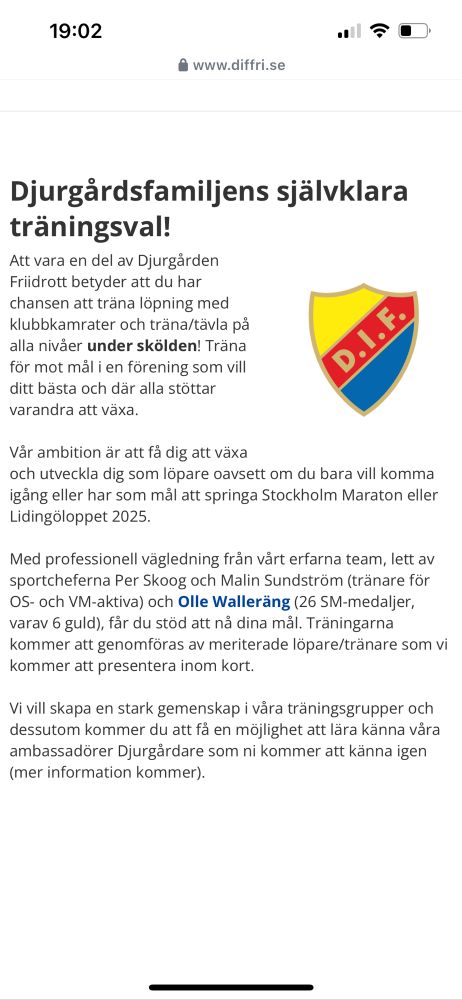 19:02

www.diffri.se

Djurgårdsfamiljens självklara träningsval!

Att vara en del av Djurgården Friidrott betyder att du har chansen att träna löpning med klubbkamrater och träna/tävla på alla nivåer under skölden! Träna för mot mål i en förening som vill ditt bästa och där alla stöttar varandra att växa.

D.I.F.

Vår ambition är att få dig att växa och utveckla dig som löpare oavsett om du bara vill komma igång eller har som mål att springa Stockholm Maraton eller Lidingöloppet 2025.

Med professionell vägledning från vårt erfarna team, lett av sportcheferna Per Skoog och Malin Sundström (tränare för OS- och VM-aktiva) och Olle Walleräng (26 SM-medaljer, varav 6 guld), får du stöd att nå dina mål. Träningarna kommer att genomföras av meriterade löpare/tränare som vi kommer att presentera inom kort.

Vi vill skapa en stark gemenskap i våra träningsgrupper och dessutom kommer du att få en möjlighet att lära känna våra ambassadörer Djurgårdare som ni kommer att känna igen (mer information kommer).